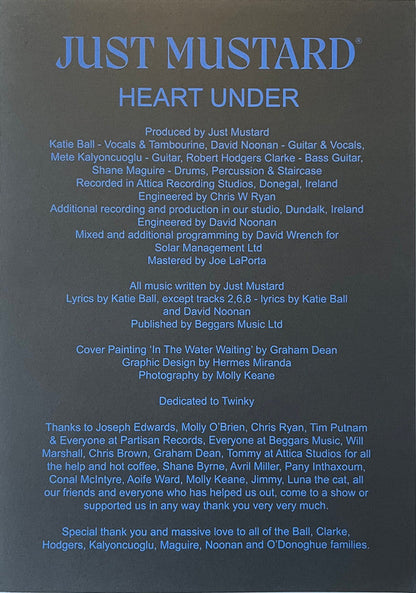 JUST MUSTARD®

HEART UNDER

Produced by Just Mustard
Katie Ball - Vocals & Tambourine, David Noonan - Guitar & Vocals,
Mete Kalyoncuoglu - Guitar, Robert Hodgers Clarke - Bass Guitar,
Shane Maguire - Drums, Percussion & Staircase
Recorded in Attica Recording Studios, Donegal, Ireland
Engineered by Chris W Ryan
Additional recording and production in our studio, Dundalk, Ireland
Engineered by David Noonan
Mixed and additional programming by David Wrench for
Solar Management Ltd
Mastered by Joe LaPorta

All music written by Just Mustard
Lyrics by Katie Ball, except tracks 2,6,8 - lyrics by Katie Ball
and David Noonan
Published by Beggars Music Ltd

Cover Painting 'In The Water Waiting' by Graham Dean
Graphic Design by Hermes Miranda
Photography by Molly Keane

Dedicated to Twinky

Thanks to Joseph Edwards, Molly O'Brien, Chris Ryan, Tim Putnam & Everyone at Partisan Records, Everyone at Beggars Music, Will Marshall, Chris Brown, Graham Dean, Tommy at Attica Studios for all the help and hot coffee, Shane Byrne, Avril Miller, Pany Inthaxoum, Conal McIntyre, Aoife Ward, Molly Keane, Jimmy, Luna the cat, all our friends and everyone who has helped us out, come to a show or supported us in any way thank you very very much.

Special thank you and massive love to all of the Ball, Clarke, Hodgers, Kalyoncuoglu, Maguire, Noonan and O'Donoghue families.